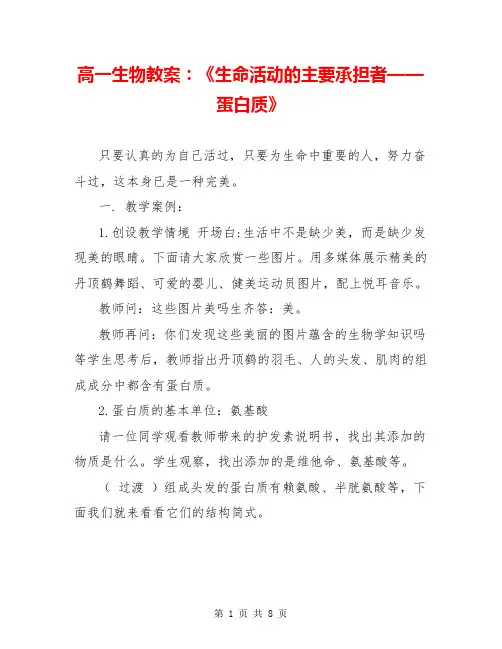 高一生物教案：《生命活动的主要承担者——蛋白质》

只要认真的为自己活过，只要为生命中重要的人，努力奋斗过，这本身已是一种完美。

一. 教学案例：

1.创设教学情境 开场白:生活中不是缺少美，而是缺少发现美的眼睛。下面请大家欣赏一些图片。用多媒体展示精美的丹顶鹤舞蹈、可爱的婴儿、健美运动员图片，配上悦耳音乐。

教师问：这些图片美吗生齐答：美。

教师再问：你们发现这些美丽的图片蕴含的生物学知识吗等学生思考后，教师指出丹顶鹤的羽毛、人的头发、肌肉的组成成分中都含有蛋白质。

2.蛋白质的基本单位：氨基酸

请一位同学观看教师带来的护发素说明书，找出其添加的物质是什么。学生观察，找出添加的是维他命、氨基酸等。

（ 过渡 ）组成头发的蛋白质有赖氨酸、半胱氨酸等，下面我们就来看看它们的结构简式。

第 1 页 共 8 页